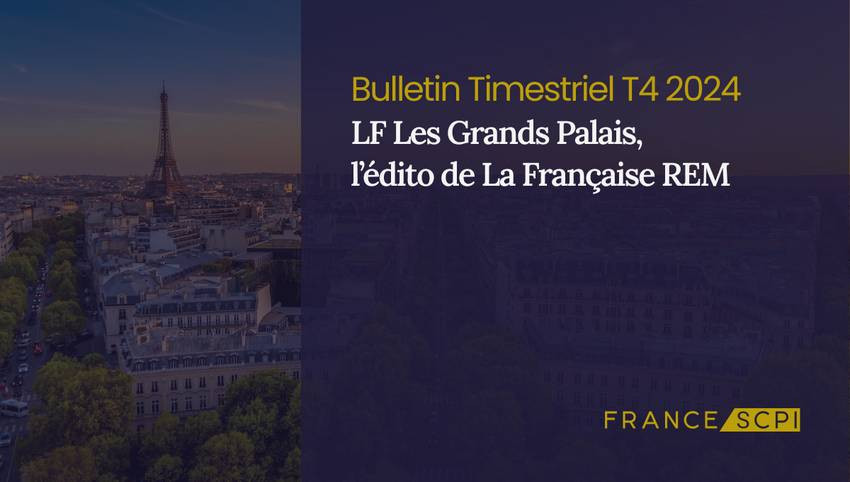 Bulletin Timestriel T4 2024
LF Les Grands Palais, l'édito de La Française REM

FRANCE SCPI